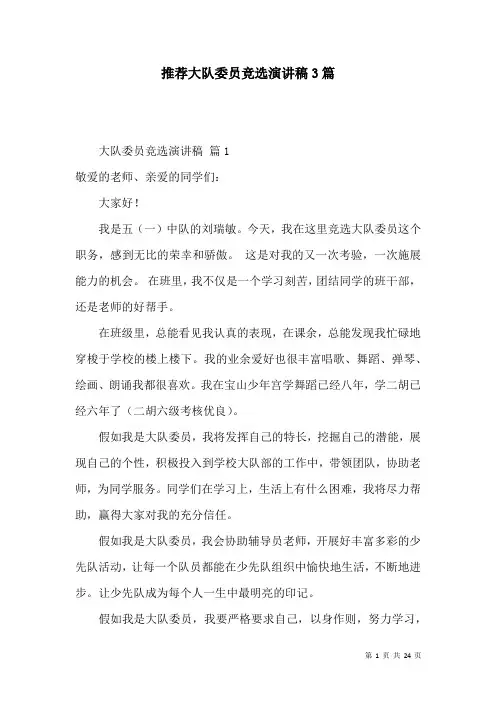 推荐大队委员竞选演讲稿3篇

大队委员竞选演讲稿 篇1

敬爱的老师、亲爱的同学们：

大家好！

我是五（一）中队的刘瑞敏。今天，我在这里竞选大队委员这个职务，感到无比的荣幸和骄傲。 这是对我的又一次考验，一次施展能力的机会。 在班里，我不仅是一个学习刻苦，团结同学的班干部，还是老师的好帮手。

在班级里，总能看见我认真的表现，在课余，总能发现我忙碌地穿梭于学校的楼上楼下。我的业余爱好也很丰富唱歌、舞蹈、弹琴、绘画、朗诵我都很喜欢。我在宝山少年宫学舞蹈已经八年，学二胡已经六年了（二胡六级考核优良）。

假如我是大队委员，我将发挥自己的特长，挖掘自己的潜能，展现自己的个性，积极投入到学校大队部的工作中，带领团队，协助老师，为同学服务。同学们在学习上，生活上有什么困难，我将尽力帮助，赢得大家对我的充分信任。

假如我是大队委员，我会协助辅导员老师，开展好丰富多彩的少先队活动，让每一个队员都能在少先队组织中愉快地生活，不断地进步。让少先队成为每个人一生中最明亮的印记。

假如我是大队委员，我要严格要求自己，以身作则，努力学习，

第 1 页 共 24 页